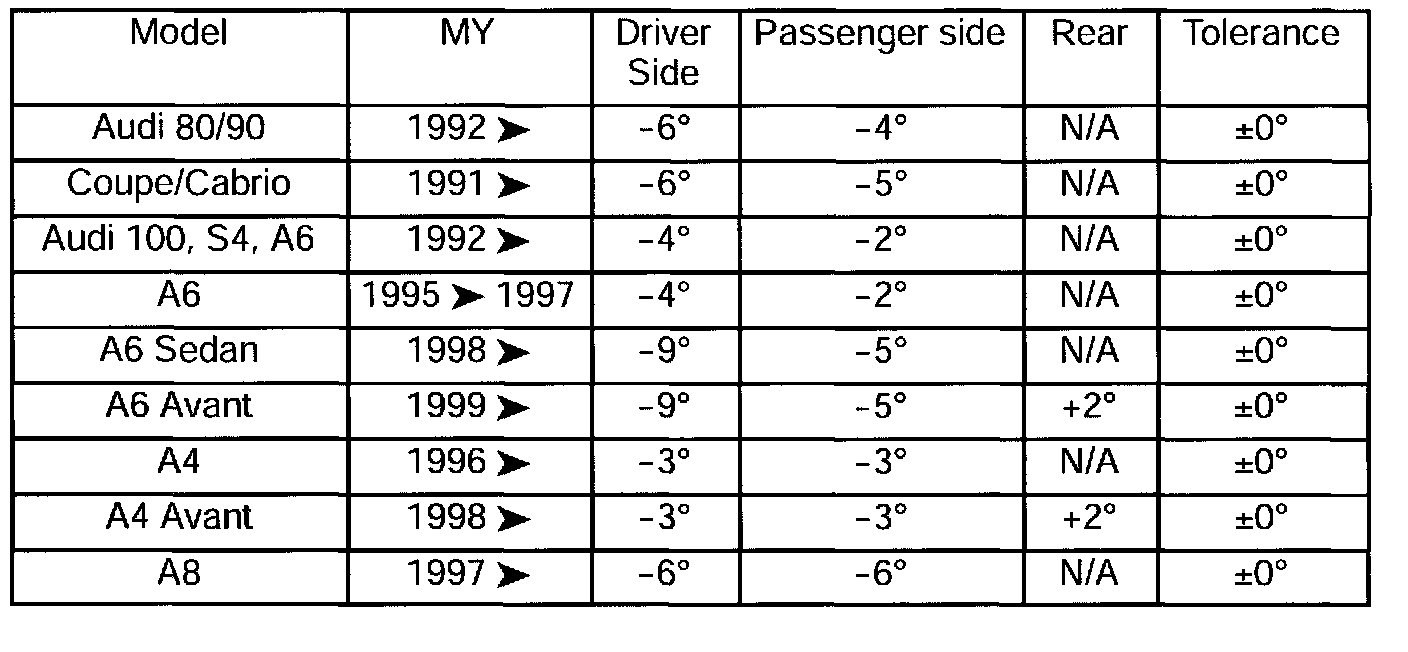 | Model | MY | Driver Side | Passenger side | Rear | Tolerance |
|---|---|---|---|---|---|
| Audi 80/90 | 1992 ➤ | -6° | -4° | N/A | ±0° |
| Coupe/Cabrio | 1991 ➤ | -6° | -5° | N/A | ±0° |
| Audi 100, S4, A6 | 1992 ➤ | -4° | -2° | N/A | ±0° |
| A6 | 1995 ➤ 1997 | -4° | -2° | N/A | ±0° |
| A6 Sedan | 1998 ➤ | -9° | -5° | N/A | ±0° |
| A6 Avant | 1999 ➤ | -9° | -5° | +2° | ±0° |
| A4 | 1996 ➤ | -3° | -3° | N/A | ±0° |
| A4 Avant | 1998 ➤ | -3° | -3° | +2° | ±0° |
| A8 | 1997 ➤ | -6° | -6° | N/A | ±0° |